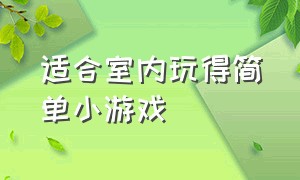 适合室内玩得简单小游戏